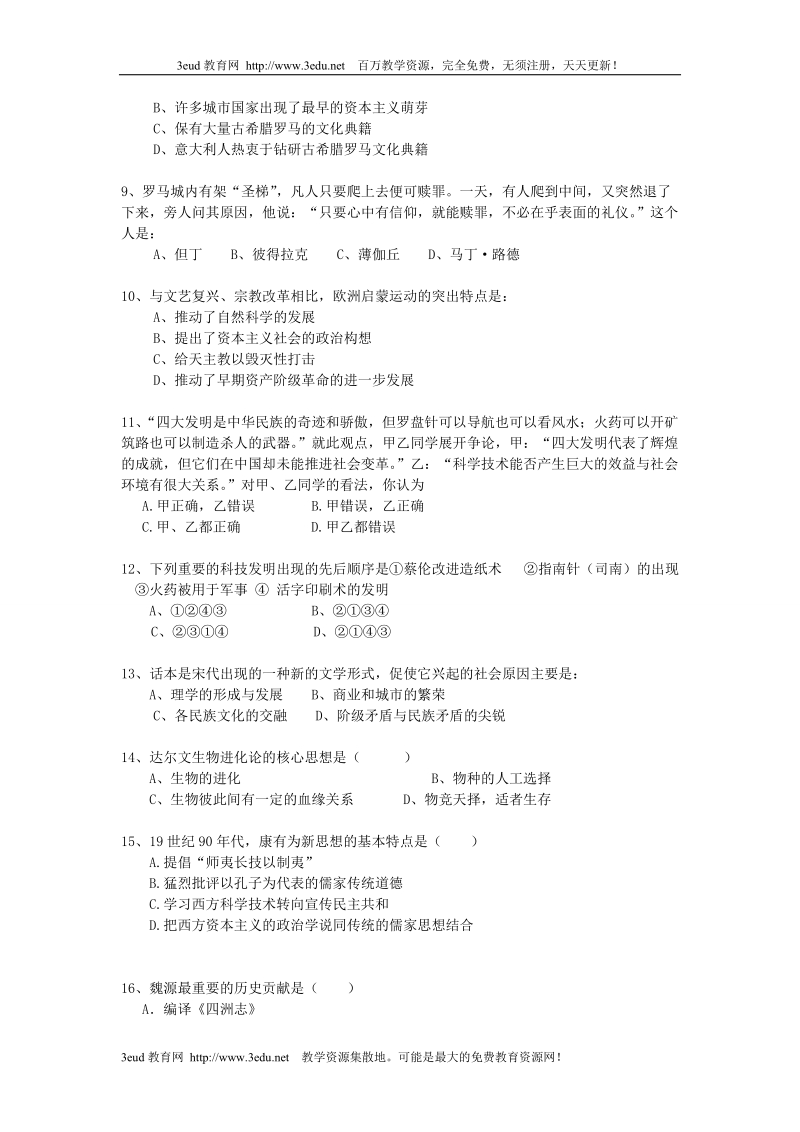 3eud 教育网 http://www.3edu.net 百万教学资源，完全免费，无须注册，天天更新！

B、许多城市国家出现了最早的资本主义萌芽
C、保有大量古希腊罗马的文化典籍
D、意大利人热衷于钻研古希腊罗马文化典籍

9、罗马城内有架“圣梯”，凡人只要爬上去便可赎罪。一天，有人爬到中间，又突然退了下来，旁人问其原因，他说：“只要心中有信仰，就能赎罪，不必在乎表面的礼仪。”这个人是：
A、但丁 B、彼得拉克 C、薄伽丘 D、马丁·路德

10、与文艺复兴、宗教改革相比，欧洲启蒙运动的突出特点是：
A、推动了自然科学的发展
B、提出了资本主义社会的政治构想
C、给天主教以毁灭性打击
D、推动了早期资产阶级革命的进一步发展

11、“四大发明是中华民族的奇迹和骄傲，但罗盘针可以导航也可以看风水；火药可以开矿筑路也可以制造杀人的武器。”就此观点，甲乙同学展开争论，甲：“四大发明代表了辉煌的成就，但它们在中国却未能推进社会变革。”乙：“科学技术能否产生巨大的效益与社会环境有很大关系。”对甲、乙同学的看法，你认为
A.甲正确，乙错误 B.甲错误，乙正确
C.甲、乙都正确 D.甲乙都错误

12、下列重要的科技发明出现的先后顺序是①蔡伦改进造纸术 ②指南针（司南）的出现 ③火药被用于军事 ④ 活字印刷术的发明
A、①②④③ B、②①③④
C、②③①④ D、②①④③

13、话本是宋代出现的一种新的文学形式，促使它兴起的社会原因主要是：
A、理学的形成与发展 B、商业和城市的繁荣
C、各民族文化的交融 D、阶级矛盾与民族矛盾的尖锐

14、达尔文生物进化论的核心思想是（ ）
A、生物的进化 B、物种的人工选择
C、生物彼此间有一定的血缘关系 D、物竞天择，适者生存

15、19 世纪 90 年代，康有为新思想的基本特点是（ ）
A.提倡“师夷长技以制夷”
B.猛烈批评以孔子为代表的儒家传统道德
C.学习西方科学技术转向宣传民主共和
D.把西方资本主义的政治学说同传统的儒家思想结合

16、魏源最重要的历史贡献是（ ）
A．编译《四洲志》

3eud 教育网 http://www.3edu.net 教学资源集散地。可能是最大的免费教育资源网！